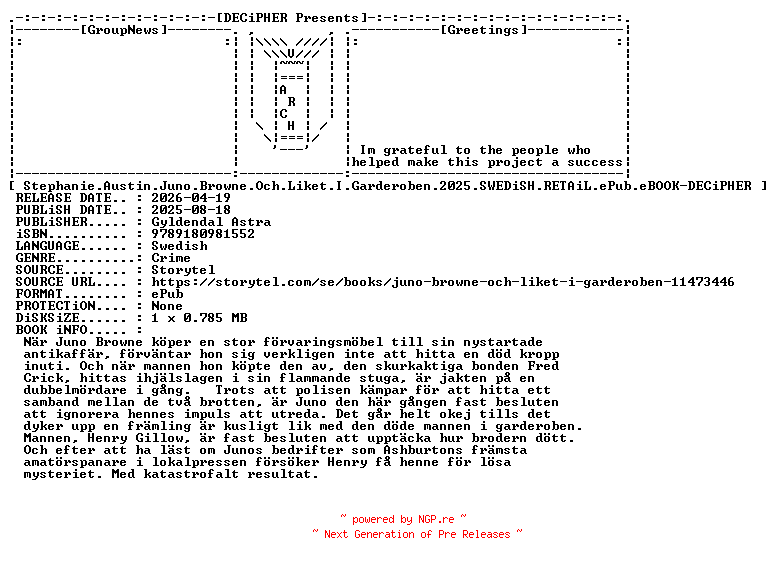 [DECiPHER Presents]

[GroupNews]

A
R
C
H

[Greetings]

Im grateful to the people who helped make this project a success

[ Stephanie.Austin.Juno.Browne.Och.Liket.I.Garderoben.2025.SWEDiSH.RETAiL.ePub.eBOOK-DECiPHER ]
RELEASE DATE.. : 2026-04-19
PUBLiSH DATE.. : 2025-08-18
PUBLiSHER..... : Gyldendal Astra
iSBN.......... : 9789180981552
LANGUAGE...... : Swedish
GENRE..........: Crime
SOURCE........ : Storytel
SOURCE URL.... : https://storytel.com/se/books/juno-browne-och-liket-i-garderoben-11473446
FORMAT........ : ePub
PROTECTiON.... : None
DiSKSiZE...... : 1 x 0.785 MB
BOOK iNFO..... :
När Juno Browne köper en stor förvaringsmöbel till sin nystartade antikaffär, förväntar hon sig verkligen inte att hitta en död kropp inuti. Och när mannen hon köpte den av, den skurkaktiga bonden Fred Crick, hittas ihjälslagen i sin flammande stuga, är jakten på en dubbelmördare i gång. Trots att polisen kämpar för att hitta ett samband mellan de två brotten, är Juno den här gången fast besluten att ignorera hennes impuls att utreda. Det går helt okej tills det dyker upp en främling är kusligt lik med den döde mannen i garderoben. Mannen, Henry Gillow, är fast besluten att upptäcka hur brodern dött. Och efter att ha läst om Junos bedrifter som Ashburtons främsta amatörspanare i lokalpressen försöker Henry få henne för lösa mysteriet. Med katastrofalt resultat.

~ powered by NGP.re ~
~ Next Generation of Pre Releases ~